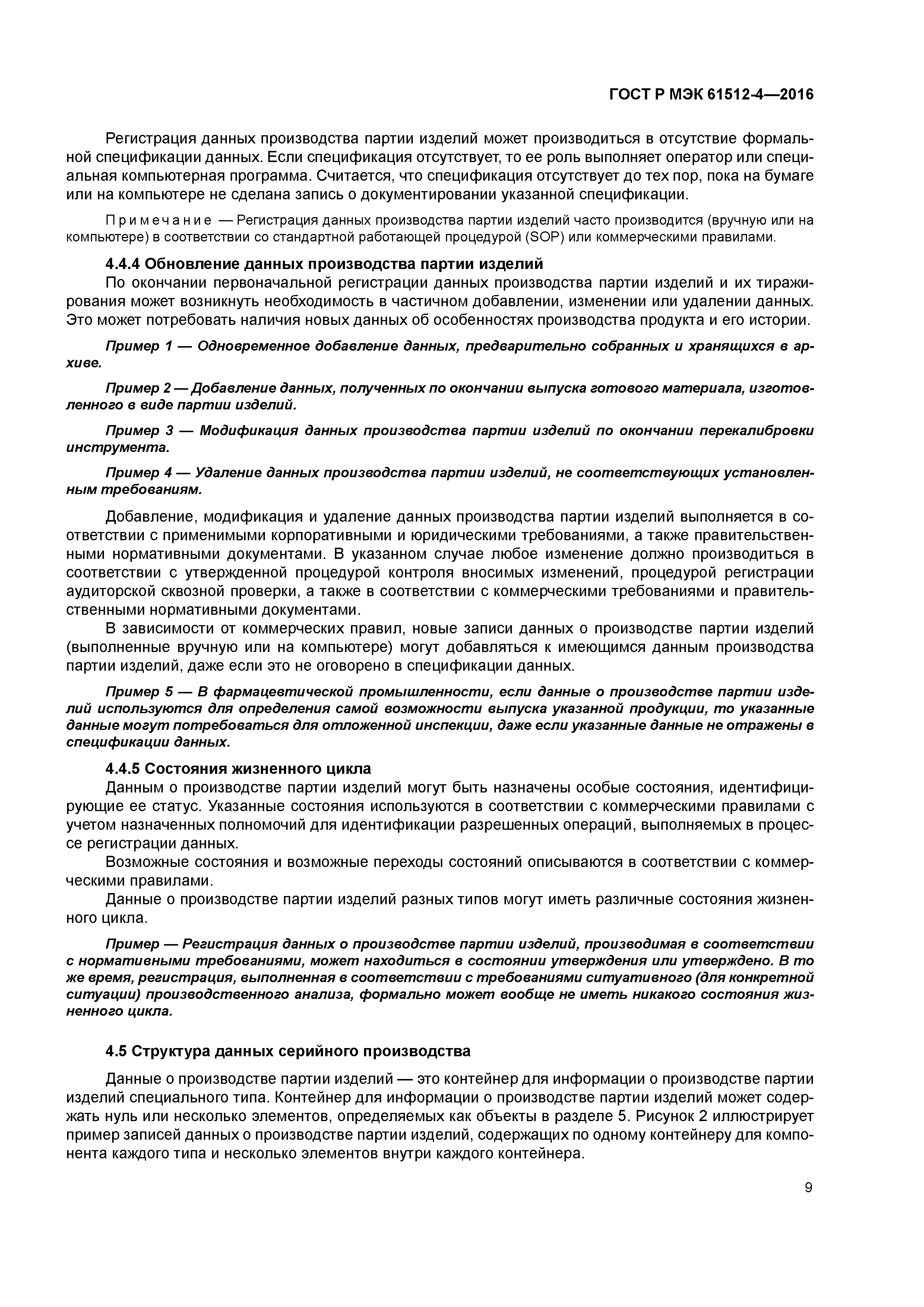 ГОСТ Р МЭК 61512-4—2016

Регистрация данных производства партии изделий может производиться в отсутствие формальной спецификации данных. Если спецификация отсутствует, то ее роль выполняет оператор или специальная компьютерная программа. Считается, что спецификация отсутствует до тех пор, пока на бумаге или на компьютере не сделана запись о документировании указанной спецификации.

Примечание — Регистрация данных производства партии изделий часто производится (вручную или на компьютере) в соответствии со стандартной работающей процедурой (SOP) или коммерческими правилами.

4.4.4 Обновление данных производства партии изделий

По окончании первоначальной регистрации данных производства партии изделий и их тиражирования может возникнуть необходимость в частичном добавлении, изменении или удалении данных. Это может потребовать наличия новых данных об особенностях производства продукта и его истории.

Пример 1 — Одновременное добавление данных, предварительно собранных и хранящихся в архиве.

Пример 2 — Добавление данных, полученных по окончании выпуска готового материала, изготовленного в виде партии изделий.

Пример 3 — Модификация данных производства партии изделий по окончании перекалибровки инструмента.

Пример 4 — Удаление данных производства партии изделий, не соответствующих установленным требованиям.

Добавление, модификация и удаление данных производства партии изделий выполняется в соответствии с применимыми корпоративными и юридическими требованиями, а также правительственными нормативными документами. В указанном случае любое изменение должно производиться в соответствии с утвержденной процедурой контроля вносимых изменений, процедурой регистрации аудиторской сквозной проверки, а также в соответствии с коммерческими требованиями и правительственными нормативными документами.

В зависимости от коммерческих правил, новые записи данных о производстве партии изделий (выполненные вручную или на компьютере) могут добавляться к имеющимся данным производства партии изделий, даже если это не оговорено в спецификации данных.

Пример 5 — В фармацевтической промышленности, если данные о производстве партии изделий используются для определения самой возможности выпуска указанной продукции, то указанные данные могут потребоваться для отложенной инспекции, даже если указанные данные не отражены в спецификации данных.

4.4.5 Состояния жизненного цикла

Данным о производстве партии изделий могут быть назначены особые состояния, идентифицирующие ее статус. Указанные состояния используются в соответствии с коммерческими правилами с учетом назначенных полномочий для идентификации разрешенных операций, выполняемых в процессе регистрации данных.

Возможные состояния и возможные переходы состояний описываются в соответствии с коммерческими правилами.

Данные о производстве партии изделий разных типов могут иметь различные состояния жизненного цикла.

Пример — Регистрация данных о производстве партии изделий, производимая в соответствии с нормативными требованиями, может находиться в состоянии утверждения или утверждено. В то же время, регистрация, выполненная в соответствии с требованиями ситуативного (для конкретной ситуации) производственного анализа, формально может вообще не иметь никакого состояния жизненного цикла.

4.5 Структура данных серийного производства

Данные о производстве партии изделий — это контейнер для информации о производстве партии изделий специального типа. Контейнер для информации о производстве партии изделий может содержать нуль или несколько элементов, определяемых как объекты в разделе 5. Рисунок 2 иллюстрирует пример записей данных о производстве партии изделий, содержащих по одному контейнеру для компонента каждого типа и несколько элементов внутри каждого контейнера.

9